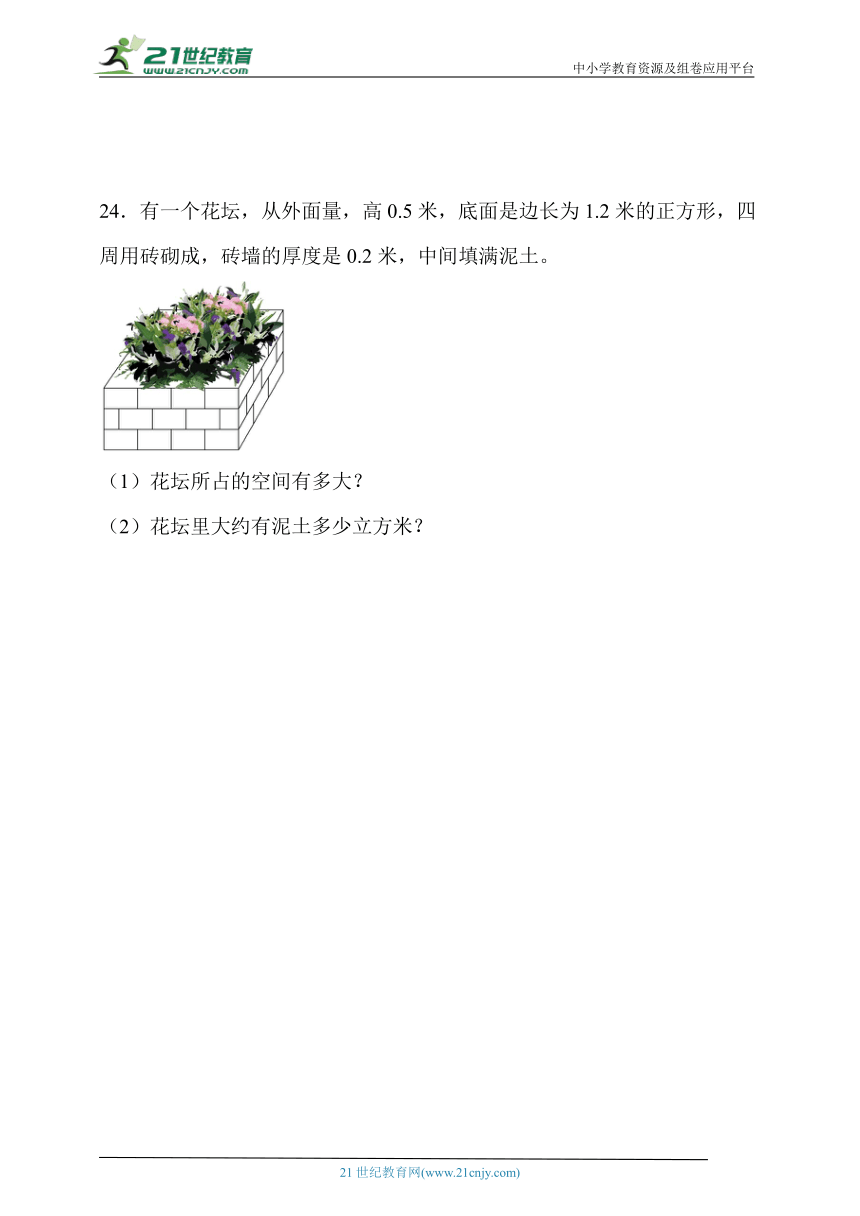 21世纪教育
www.21cnjy.com
中小学教育资源及组卷应用平台

24．有一个花坛，从外面量，高 0.5 米，底面是边长为 1.2 米的正方形，四周用砖砌成，砖墙的厚度是 0.2 米，中间填满泥土。

（1）花坛所占的空间有多大？

（2）花坛里大约有泥土多少立方米？

21 世纪教育网(www.21cnjy.com)